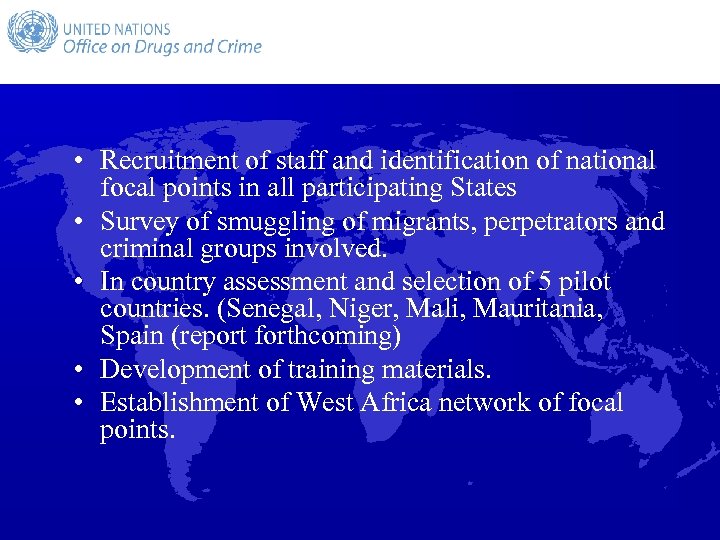 UNITED NATIONS
Office on Drugs and Crime

• Recruitment of staff and identification of national focal points in all participating States
• Survey of smuggling of migrants, perpetrators and criminal groups involved.
• In country assessment and selection of 5 pilot countries. (Senegal, Niger, Mali, Mauritania, Spain (report forthcoming)
• Development of training materials.
• Establishment of West Africa network of focal points.